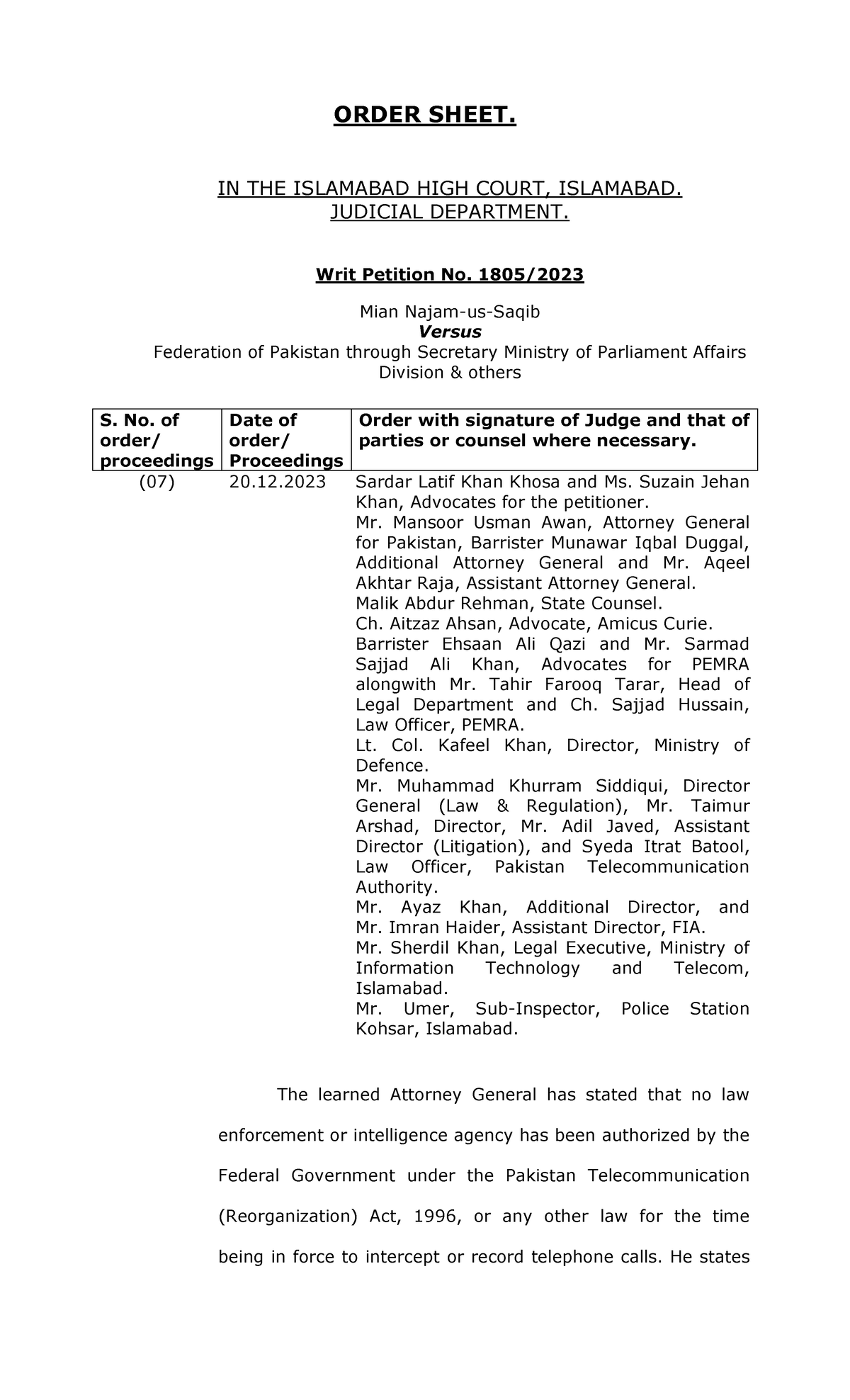 ORDER SHEET.

IN THE ISLAMABAD HIGH COURT, ISLAMABAD.
JUDICIAL DEPARTMENT.

Writ Petition No. 1805/2023

Mian Najam-us-Saqib
Versus
Federation of Pakistan through Secretary Ministry of Parliament Affairs Division & others

| S. No. of order/ proceedings | Date of order/ Proceedings | Order with signature of Judge and that of parties or counsel where necessary. |
|---|---|---|
| (07) | 20.12.2023 | Sardar Latif Khan Khosa and Ms. Suzain Jehan Khan, Advocates for the petitioner. Mr. Mansoor Usman Awan, Attorney General for Pakistan, Barrister Munawar Iqbal Duggal, Additional Attorney General and Mr. Aqeel Akhtar Raja, Assistant Attorney General. Malik Abdur Rehman, State Counsel. Ch. Aitzaz Ahsan, Advocate, Amicus Curie. Barrister Ehsaan Ali Qazi and Mr. Sarmad Sajjad Ali Khan, Advocates for PEMRA alongwith Mr. Tahir Farooq Tarar, Head of Legal Department and Ch. Sajjad Hussain, Law Officer, PEMRA. Lt. Col. Kafeel Khan, Director, Ministry of Defence. Mr. Muhammad Khurram Siddiqui, Director General (Law & Regulation), Mr. Taimur Arshad, Director, Mr. Adil Javed, Assistant Director (Litigation), and Syeda Itrat Batool, Law Officer, Pakistan Telecommunication Authority. Mr. Ayaz Khan, Additional Director, and Mr. Imran Haider, Assistant Director, FIA. Mr. Sherdil Khan, Legal Executive, Ministry of Information Technology and Telecom, Islamabad. Mr. Umer, Sub-Inspector, Police Station Kohsar, Islamabad. |

The learned Attorney General has stated that no law enforcement or intelligence agency has been authorized by the Federal Government under the Pakistan Telecommunication (Reorganization) Act, 1996, or any other law for the time being in force to intercept or record telephone calls. He states